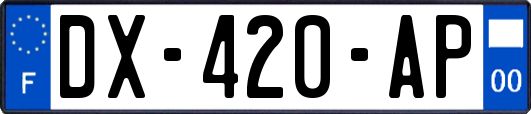 F
DX-420-AP
00